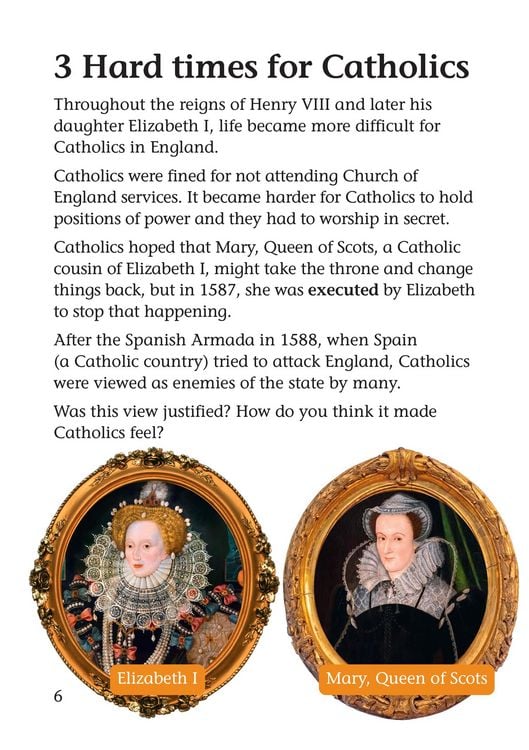 3 Hard times for Catholics

Throughout the reigns of Henry VIII and later his daughter Elizabeth I, life became more difficult for Catholics in England.

Catholics were fined for not attending Church of England services. It became harder for Catholics to hold positions of power and they had to worship in secret.

Catholics hoped that Mary, Queen of Scots, a Catholic cousin of Elizabeth I, might take the throne and change things back, but in 1587, she was executed by Elizabeth to stop that happening.

After the Spanish Armada in 1588, when Spain (a Catholic country) tried to attack England, Catholics were viewed as enemies of the state by many.

Was this view justified? How do you think it made Catholics feel?

Elizabeth I

Mary, Queen of Scots

6